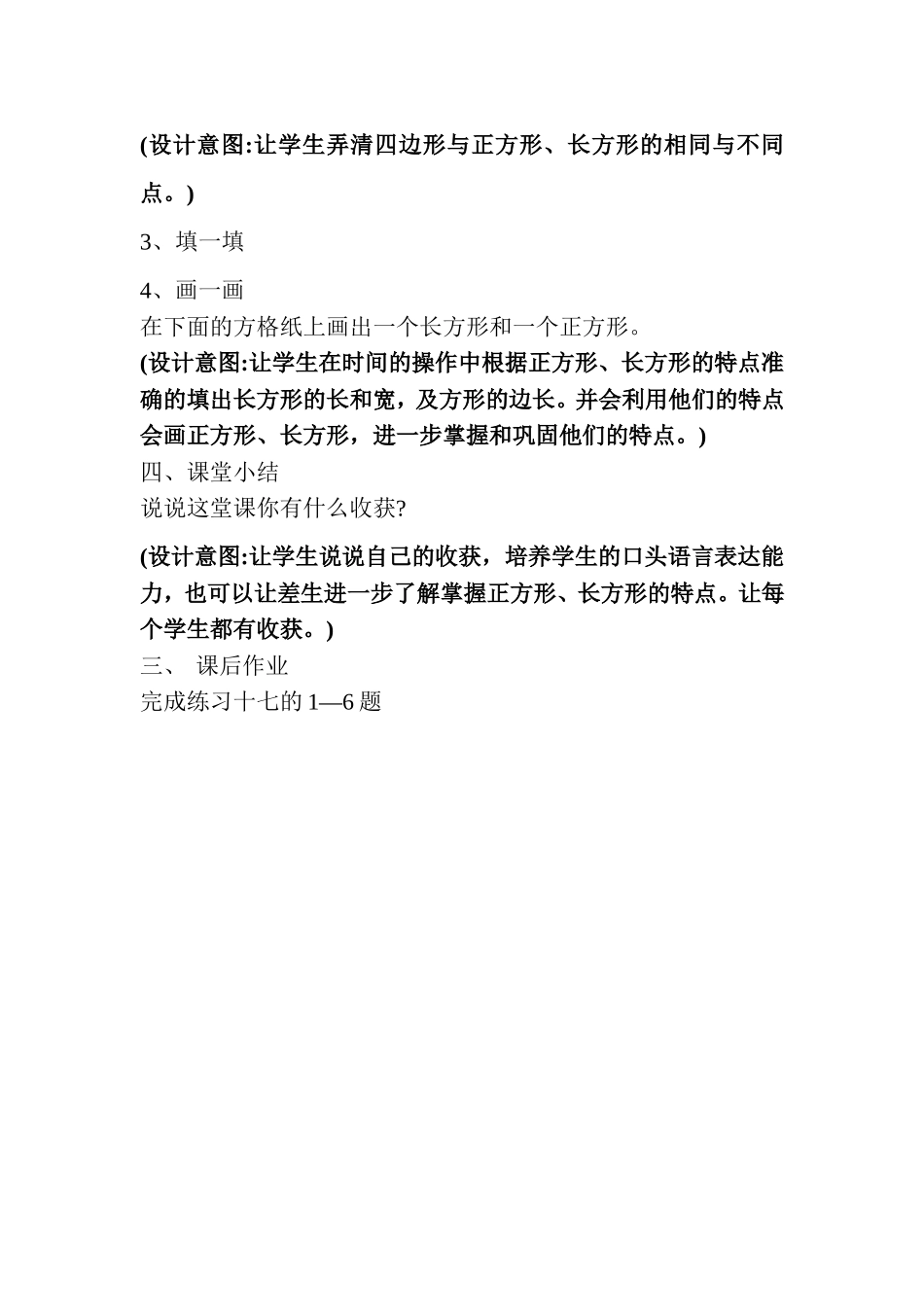 (设计意图:让学生弄清四边形与正方形、长方形的相同与不同点。)

3、填一填

4、画一画

在下面的方格纸上画出一个长方形和一个正方形。

(设计意图:让学生在时间的操作中根据正方形、长方形的特点准确的填出长方形的长和宽，及方形的边长。并会利用他们的特点会画正方形、长方形，进一步掌握和巩固他们的特点。)

四、课堂小结

说说这堂课你有什么收获?

(设计意图:让学生说说自己的收获，培养学生的口头语言表达能力，也可以让差生进一步了解掌握正方形、长方形的特点。让每个学生都有收获。)

三、 课后作业

完成练习十七的 1—6 题